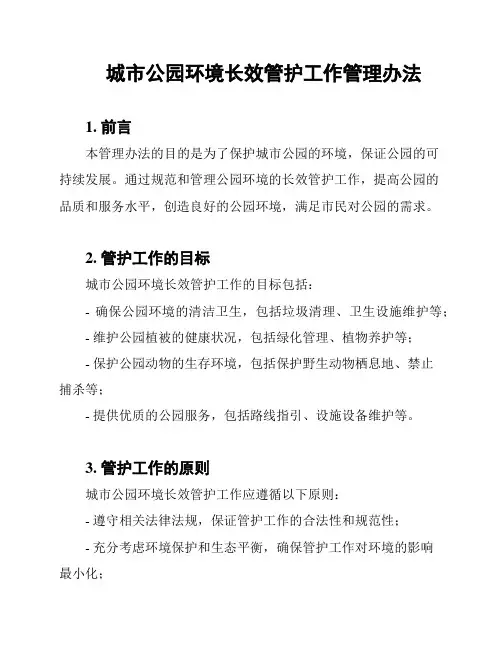 城市公园环境长效管护工作管理办法

1. 前言

本管理办法的目的是为了保护城市公园的环境，保证公园的可持续发展。通过规范和管理公园环境的长效管护工作，提高公园的品质和服务水平，创造良好的公园环境，满足市民对公园的需求。

2. 管护工作的目标

城市公园环境长效管护工作的目标包括：

- 确保公园环境的清洁卫生，包括垃圾清理、卫生设施维护等；

- 维护公园植被的健康状况，包括绿化管理、植物养护等；

- 保护公园动物的生存环境，包括保护野生动物栖息地、禁止捕杀等；

- 提供优质的公园服务，包括路线指引、设施设备维护等。

3. 管护工作的原则

城市公园环境长效管护工作应遵循以下原则：

- 遵守相关法律法规，保证管护工作的合法性和规范性；

- 充分考虑环境保护和生态平衡，确保管护工作对环境的影响最小化；